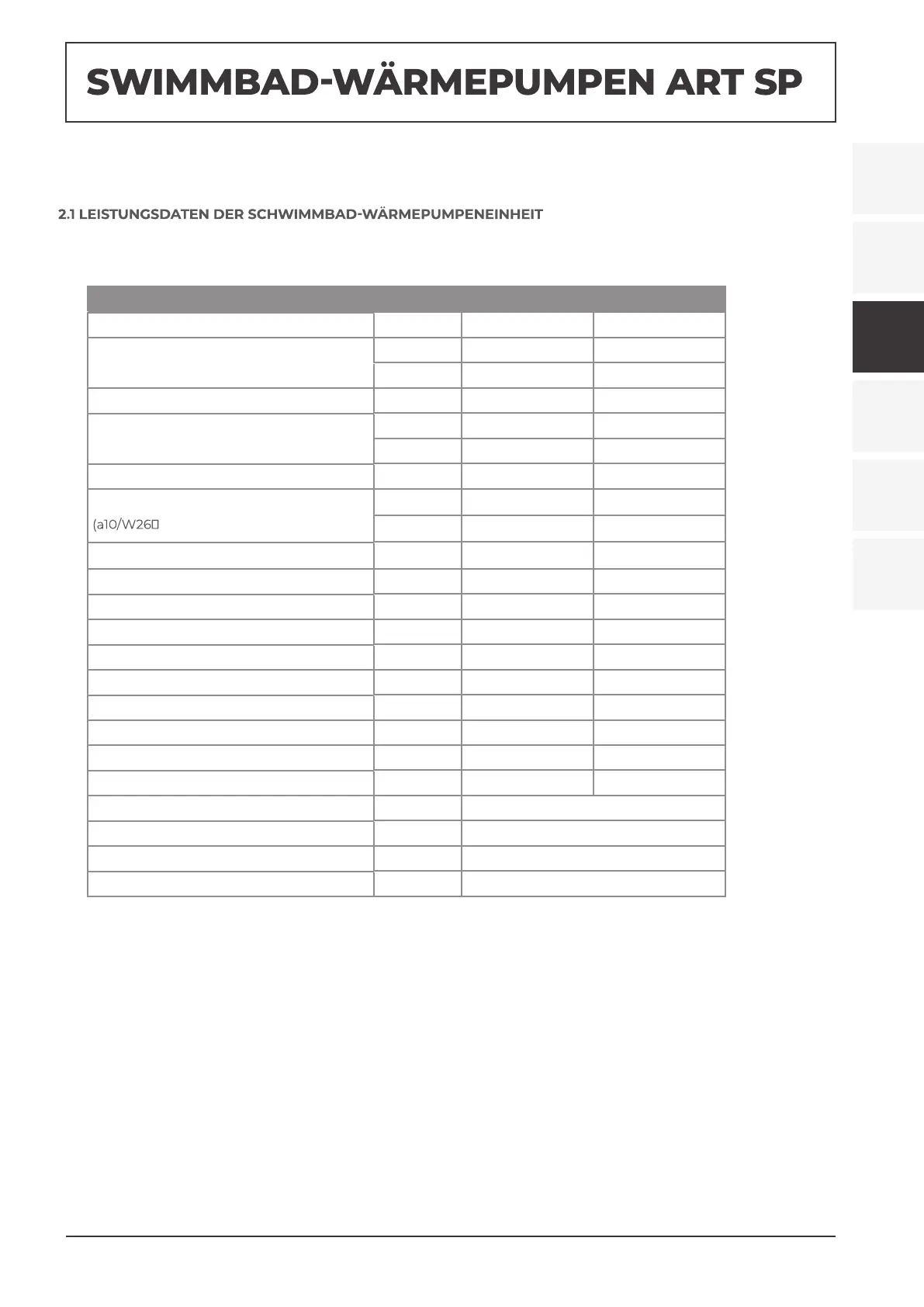 SWIMMBAD-WÄRMEPUMPEN ART SP

2.1 LEISTUNGSDATEN DER SCHWIMMBAD-WÄRMEPUMPENEINHEIT

(a10/W26